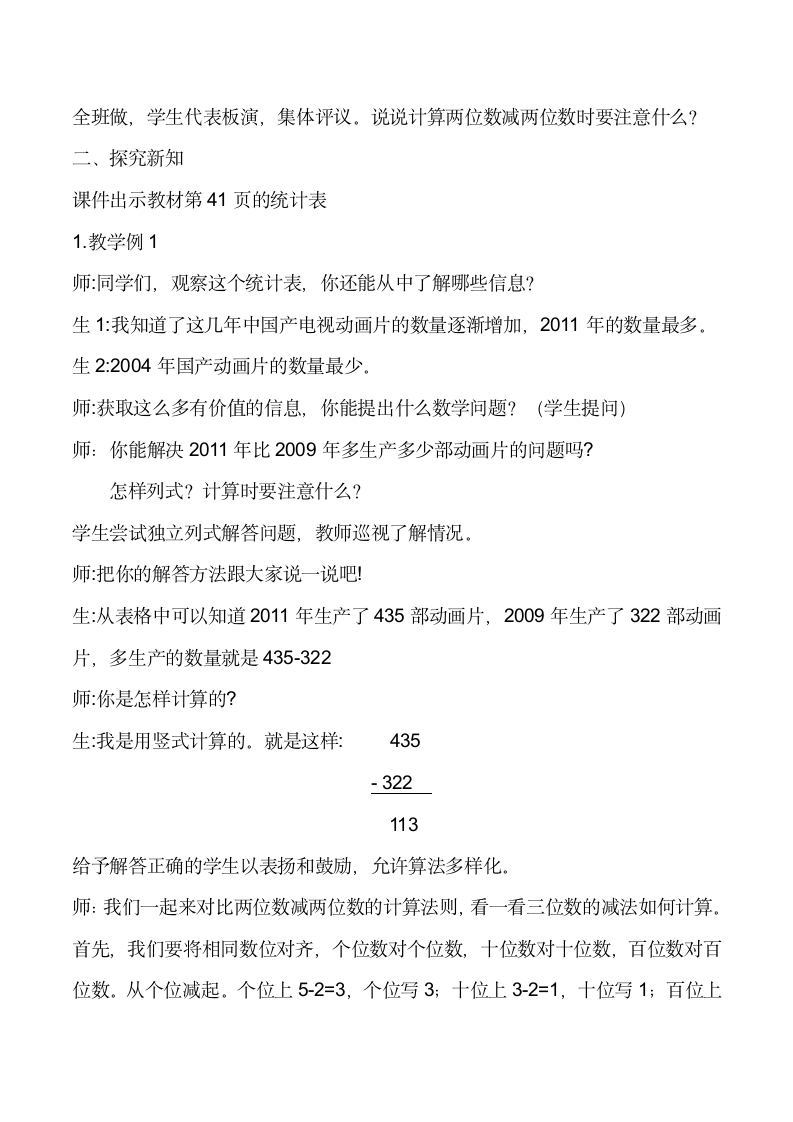 全班做，学生代表板演，集体评议。说说计算两位数减两位数时要注意什么？

二、探究新知

课件出示教材第 41 页的统计表

1.教学例 1

师:同学们，观察这个统计表，你还能从中了解哪些信息?

生 1:我知道了这几年中国产电视动画片的数量逐渐增加，2011 年的数量最多。

生 2:2004 年国产动画片的数量最少。

师:获取这么多有价值的信息，你能提出什么数学问题？（学生提问）

师：你能解决 2011 年比 2009 年多生产多少部动画片的问题吗?

怎样列式？计算时要注意什么？

学生尝试独立列式解答问题，教师巡视了解情况。

师:把你的解答方法跟大家说一说吧!

生:从表格中可以知道 2011 年生产了 435 部动画片，2009 年生产了 322 部动画片，多生产的数量就是 435-322

师:你是怎样计算的?

生:我是用竖式计算的。就是这样: 435

- 322

113

给予解答正确的学生以表扬和鼓励，允许算法多样化。

师: 我们一起来对比两位数减两位数的计算法则，看一看三位数的减法如何计算。首先，我们要将相同数位对齐，个位数对个位数，十位数对十位数，百位数对百位数。从个位减起。个位上 5-2=3，个位写 3；十位上 3-2=1，十位写 1；百位上